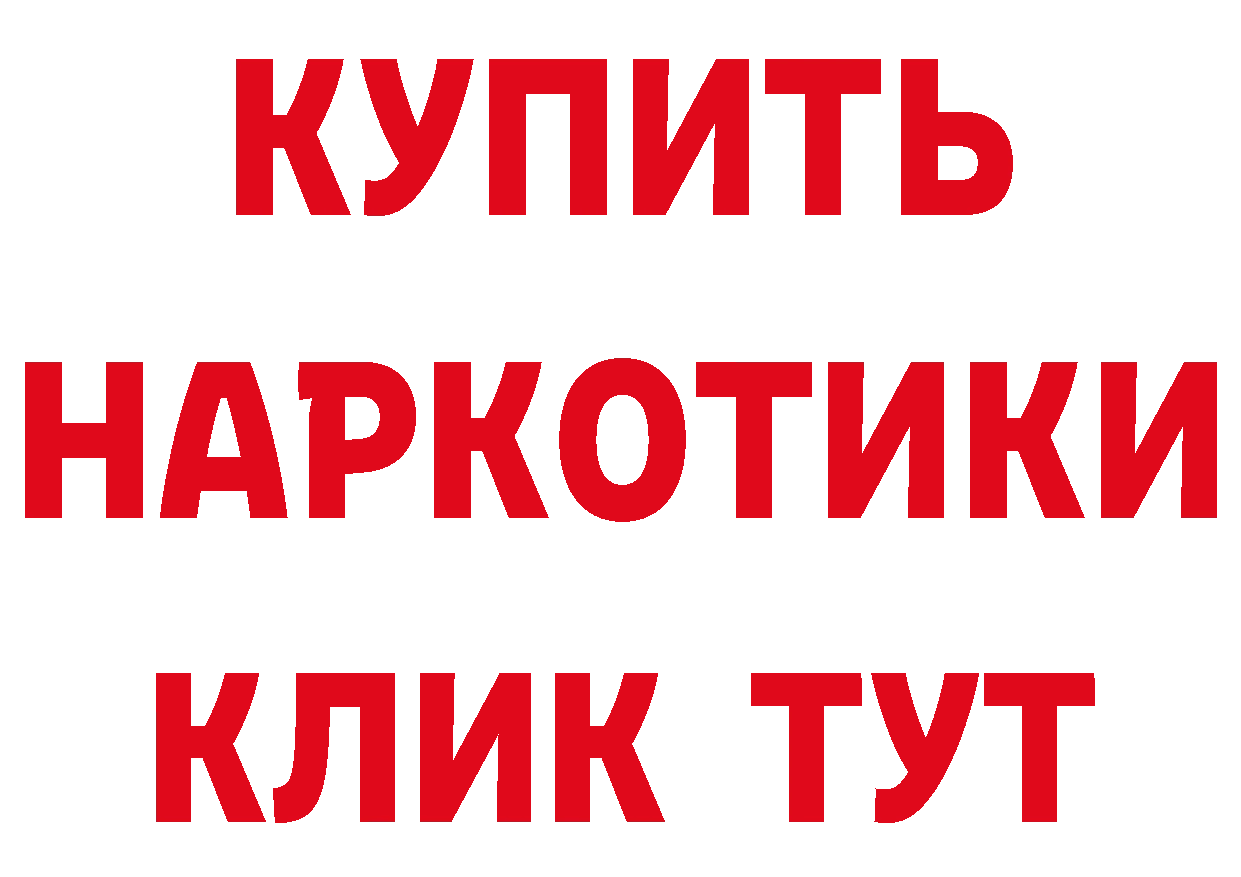 КУПИТЬ
НАРКОТИКИ
КЛИК ТУТ